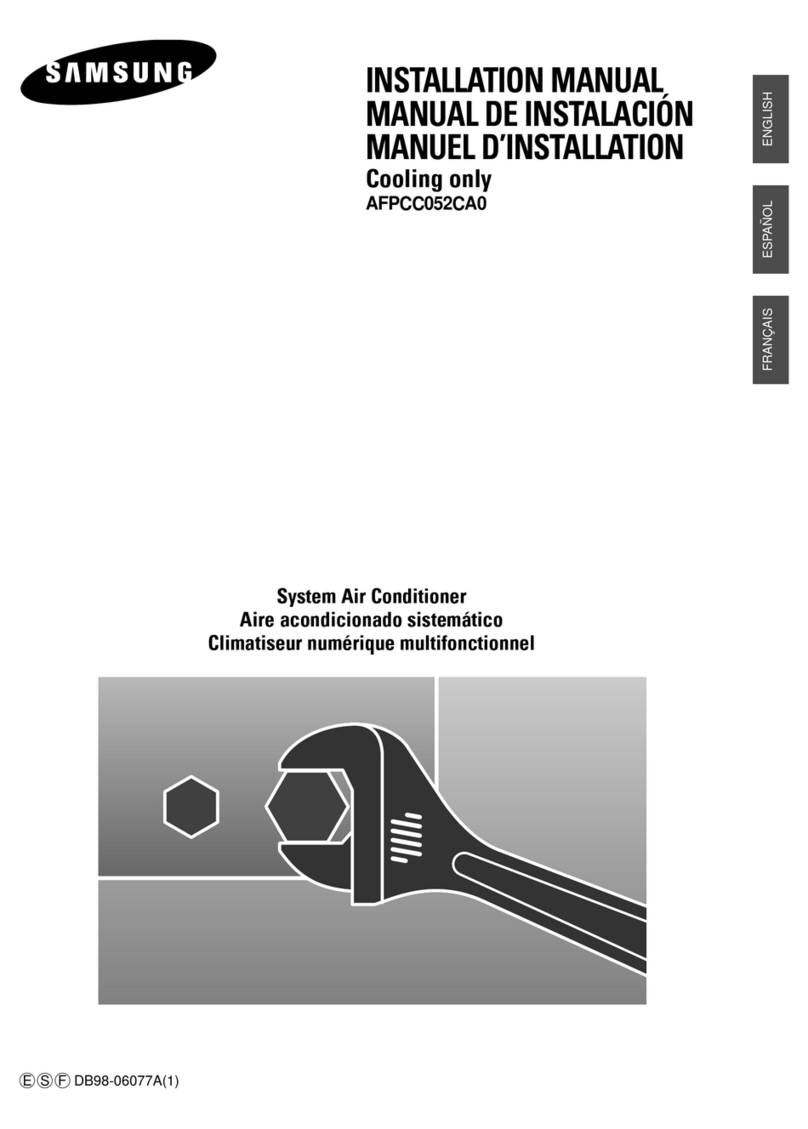 SAMSUNG

INSTALLATION MANUAL
MANUAL DE INSTALACIÓN
MANUEL D'INSTALLATION
Cooling only
AFPCC052CA0

ENGLISH
ESPAÑOL
FRANÇAIS

System Air Conditioner
Aire acondicionado sistemático
Climatiseur numérique multifonctionnel

Ⓔ Ⓢ Ⓕ DB98-06077A(1)